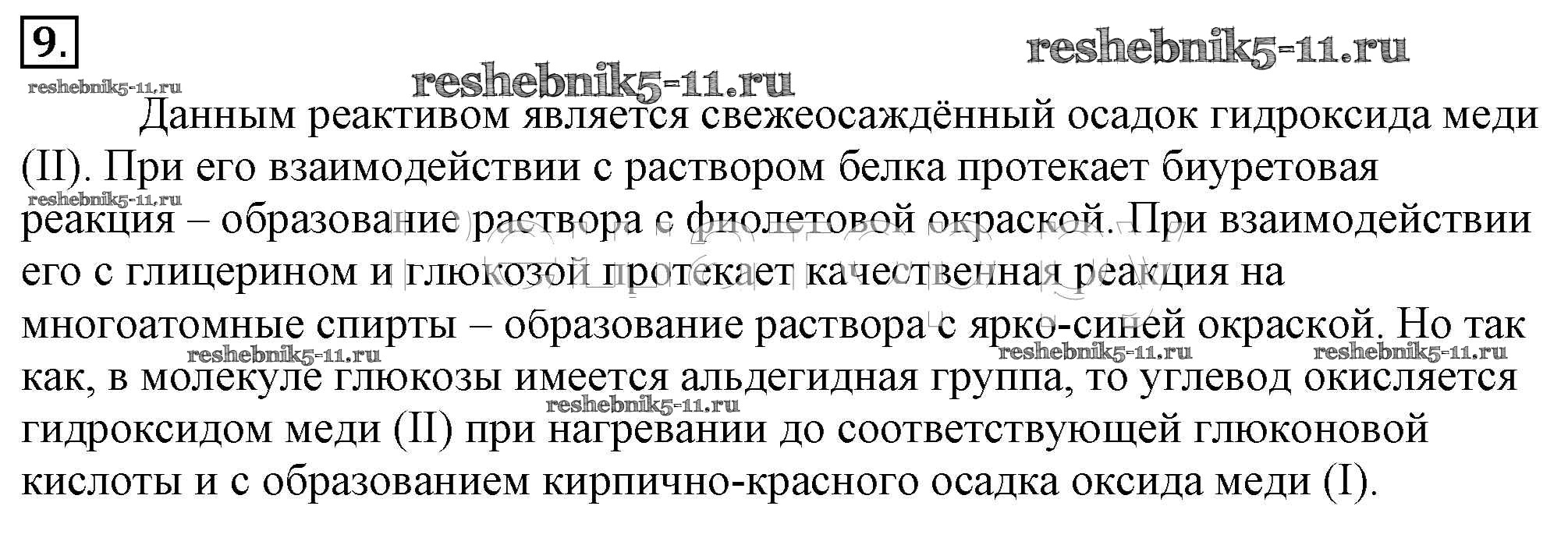 9.

Данным реактивом является свежеосаждённый осадок гидроксида меди (II). При его взаимодействии с раствором белка протекает биуретовая реакция – образование раствора с фиолетовой окраской. При взаимодействии его с глицерином и глюкозой протекает качественная реакция на многоатомные спирты – образование раствора с ярко-синей окраской. Но так как, в молекуле глюкозы имеется альдегидная группа, то углевод окисляется гидроксидом меди (II) при нагревании до соответствующей глюконовой кислоты и с образованием кирпично-красного осадка оксида меди (I).

reshebnik5-11.ru